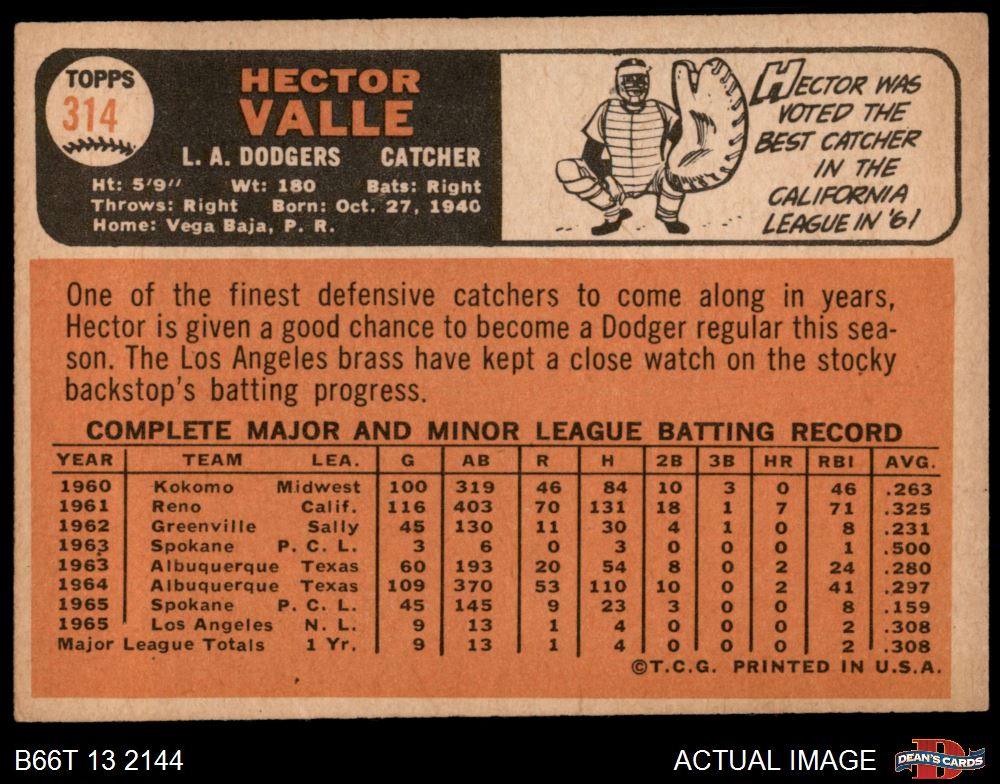 TOPPS
314

HECTOR
VALLE

L. A. DODGERS CATCHER

Ht: 5'9" Wt: 180 Bats: Right
Throws: Right Born: Oct. 27, 1940
Home: Vega Baja, P. R.

HECTOR WAS VOTED THE BEST CATCHER IN THE CALIFORNIA LEAGUE IN '61

One of the finest defensive catchers to come along in years, Hector is given a good chance to become a Dodger regular this season. The Los Angeles brass have kept a close watch on the stocky backstop's batting progress.

COMPLETE MAJOR AND MINOR LEAGUE BATTING RECORD

| YEAR | TEAM | LEA. | G | AB | R | H | 2B | 3B | HR | RBI | AVG. |
|---|---|---|---|---|---|---|---|---|---|---|---|
| 1960 | Kokomo | Midwest | 100 | 319 | 46 | 84 | 10 | 3 | 0 | 46 | .263 |
| 1961 | Reno | Calif. | 116 | 403 | 70 | 131 | 18 | 1 | 7 | 71 | .325 |
| 1962 | Greenville | Sally | 45 | 130 | 11 | 30 | 4 | 1 | 0 | 8 | .231 |
| 1963 | Spokane | P. C. L. | 3 | 6 | 0 | 3 | 0 | 0 | 0 | 1 | .500 |
| 1963 | Albuquerque | Texas | 60 | 193 | 20 | 54 | 8 | 0 | 2 | 24 | .280 |
| 1964 | Albuquerque | Texas | 109 | 370 | 53 | 110 | 10 | 0 | 2 | 41 | .297 |
| 1965 | Spokane | P. C. L. | 45 | 145 | 9 | 23 | 3 | 0 | 0 | 8 | .159 |
| 1965 | Los Angeles | N. L. | 9 | 13 | 1 | 4 | 0 | 0 | 0 | 2 | .308 |
| Major League Totals | | 1 Yr. | 9 | 13 | 1 | 4 | 0 | 0 | 0 | 2 | .308 |

©T.C.G. PRINTED IN U.S.A.

B66T 13 2144

ACTUAL IMAGE

DEAN'S CARDS